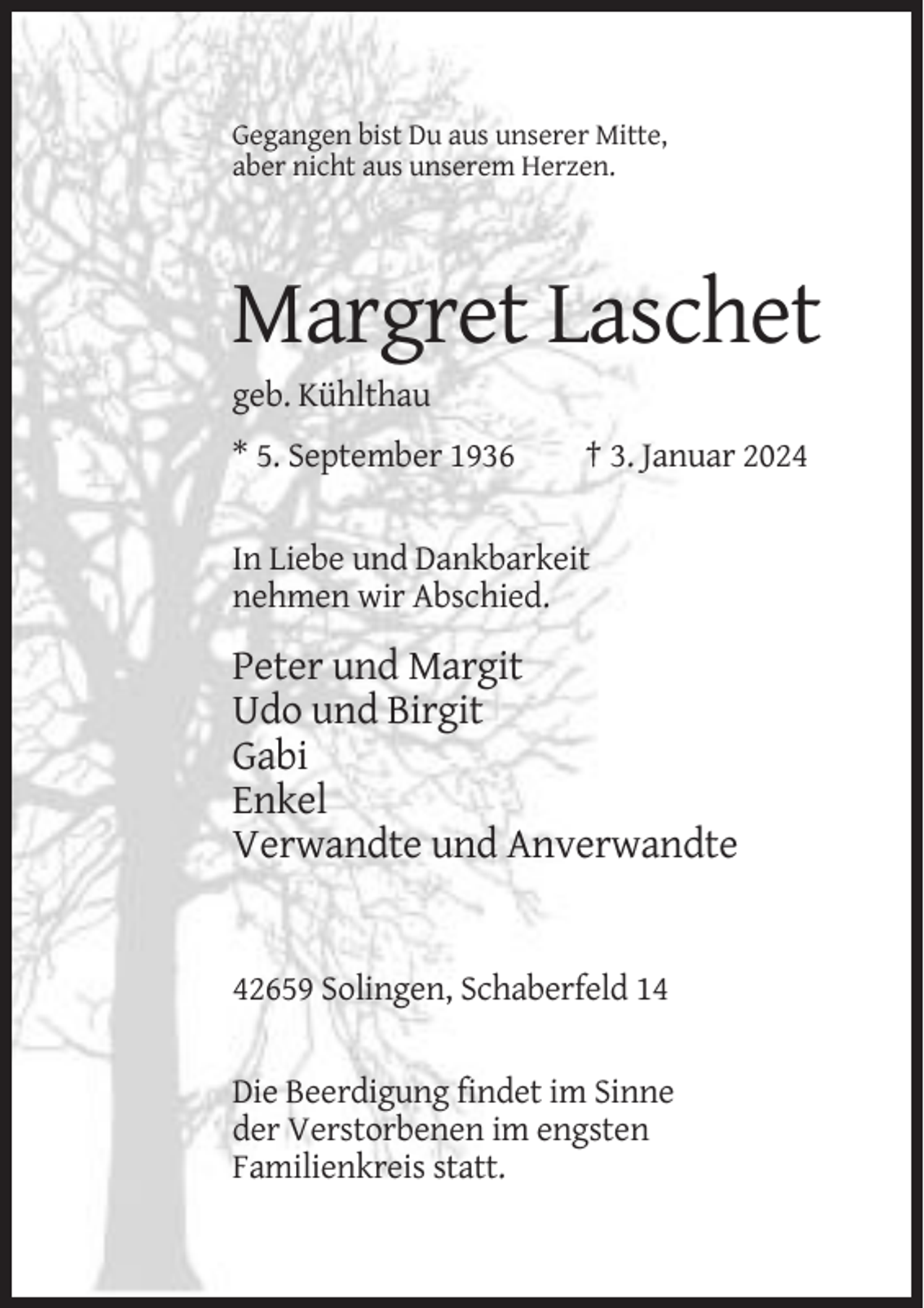 Gegangen bist Du aus unserer Mitte,
aber nicht aus unserem Herzen.

Margret Laschet

geb. Kühlthau

* 5. September 1936 † 3. Januar 2024

In Liebe und Dankbarkeit
nehmen wir Abschied.

Peter und Margit
Udo und Birgit
Gabi
Enkel
Verwandte und Anverwandte

42659 Solingen, Schaberfeld 14

Die Beerdigung findet im Sinne der Verstorbenen im engsten Familienkreis statt.